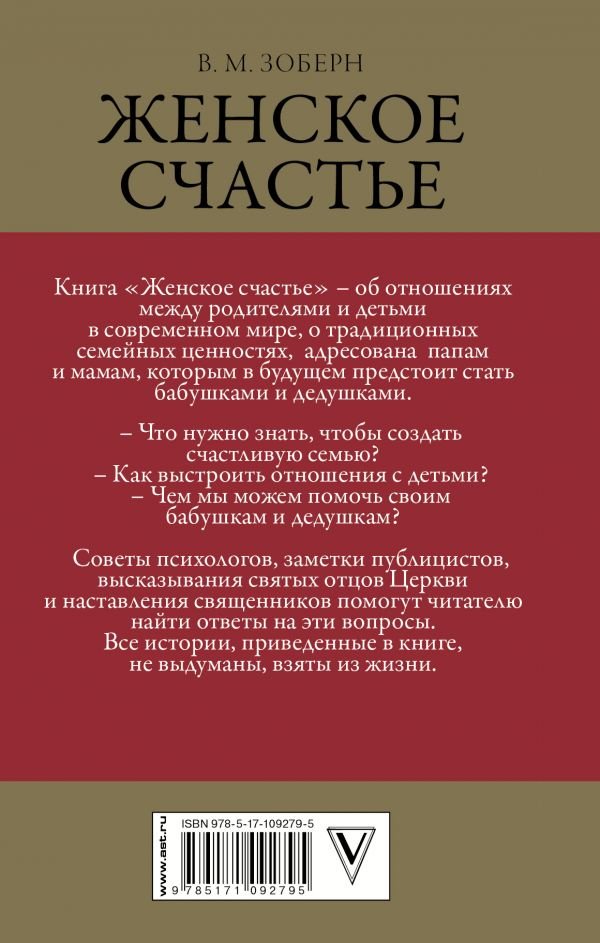 В. М. ЗОБЕРН

ЖЕНСКОЕ СЧАСТЬЕ

Книга «Женское счастье» – об отношениях между родителями и детьми в современном мире, о традиционных семейных ценностях, адресована папам и мамам, которым в будущем предстоит стать бабушками и дедушками.

– Что нужно знать, чтобы создать счастливую семью?
– Как выстроить отношения с детьми?
– Чем мы можем помочь своим бабушкам и дедушкам?

Советы психологов, заметки публицистов, высказывания святых отцов Церкви и наставления священников помогут читателю найти ответы на эти вопросы.
Все истории, приведенные в книге, не выдуманы, взяты из жизни.

www.ast.ru

ISBN 978-5-17-109279-5

9 785171 092795